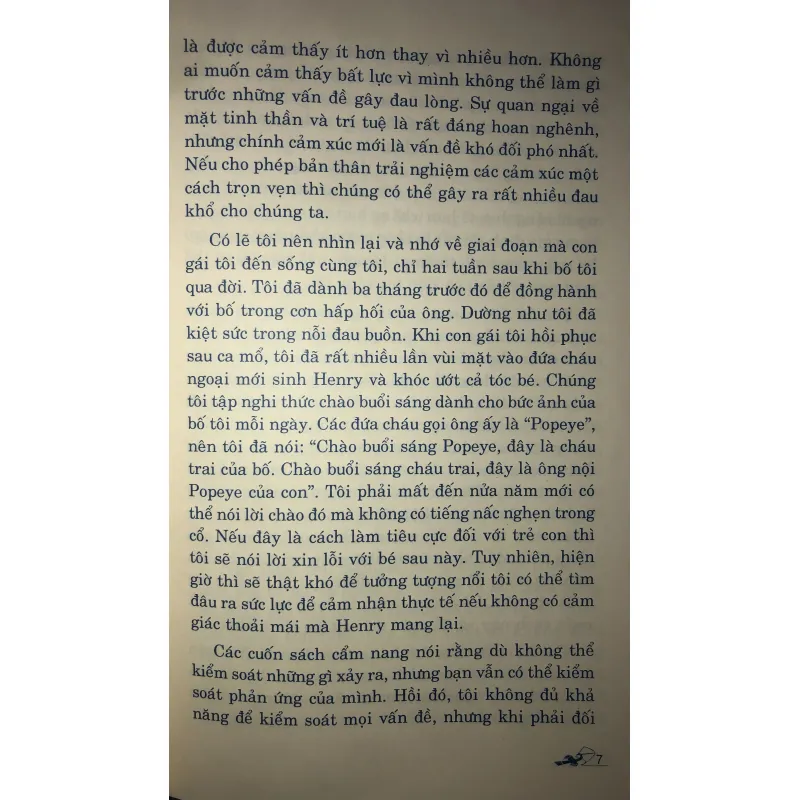 là được cảm thấy ít hơn thay vì nhiều hơn. Không ai muốn cảm thấy bất lực vì mình không thể làm gì trước những vấn đề gây đau lòng. Sự quan ngại về mặt tinh thần và trí tuệ là rất đáng hoan nghênh, nhưng chính cảm xúc mới là vấn đề khó đối phó nhất. Nếu cho phép bản thân trải nghiệm các cảm xúc một cách trọn vẹn thì chúng có thể gây ra rất nhiều đau khổ cho chúng ta.

Có lẽ tôi nên nhìn lại và nhớ về giai đoạn mà con gái tôi đến sống cùng tôi, chỉ hai tuần sau khi bố tôi qua đời. Tôi đã dành ba tháng trước đó để đồng hành với bố trong cơn hấp hối của ông. Dường như tôi đã kiệt sức trong nỗi đau buồn. Khi con gái tôi hồi phục sau ca mổ, tôi đã rất nhiều lần vùi mặt vào đứa cháu ngoại mới sinh Henry và khóc ướt cả tóc bé. Chúng tôi tập nghi thức chào buổi sáng dành cho bức ảnh của bố tôi mỗi ngày. Các đứa cháu gọi ông ấy là "Popeye", nên tôi đã nói: "Chào buổi sáng Popeye, đây là cháu trai của bố. Chào buổi sáng cháu trai, đây là ông nội Popeye của con". Tôi phải mất đến nửa năm mới có thể nói lời chào đó mà không có tiếng nấc nghẹn trong cổ. Nếu đây là cách làm tiêu cực đối với trẻ con thì tôi sẽ nói lời xin lỗi với bé sau này. Tuy nhiên, hiện giờ thì sẽ thật khó để tưởng tượng nổi tôi có thể tìm đâu ra sức lực để cảm nhận thực tế nếu không có cảm giác thoải mái mà Henry mang lại.

Các cuốn sách cẩm nang nói rằng dù không thể kiểm soát những gì xảy ra, nhưng bạn vẫn có thể kiểm soát phản ứng của mình. Hồi đó, tôi không đủ khả năng để kiểm soát mọi vấn đề, nhưng khi phải đối

7